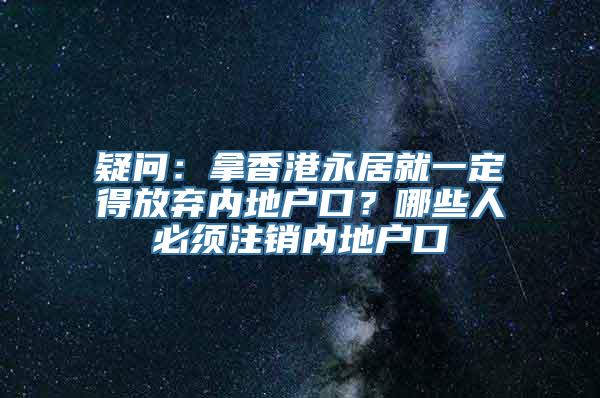 疑问：拿香港永居就一定得放弃内地户口？哪些人必须注销内地户口